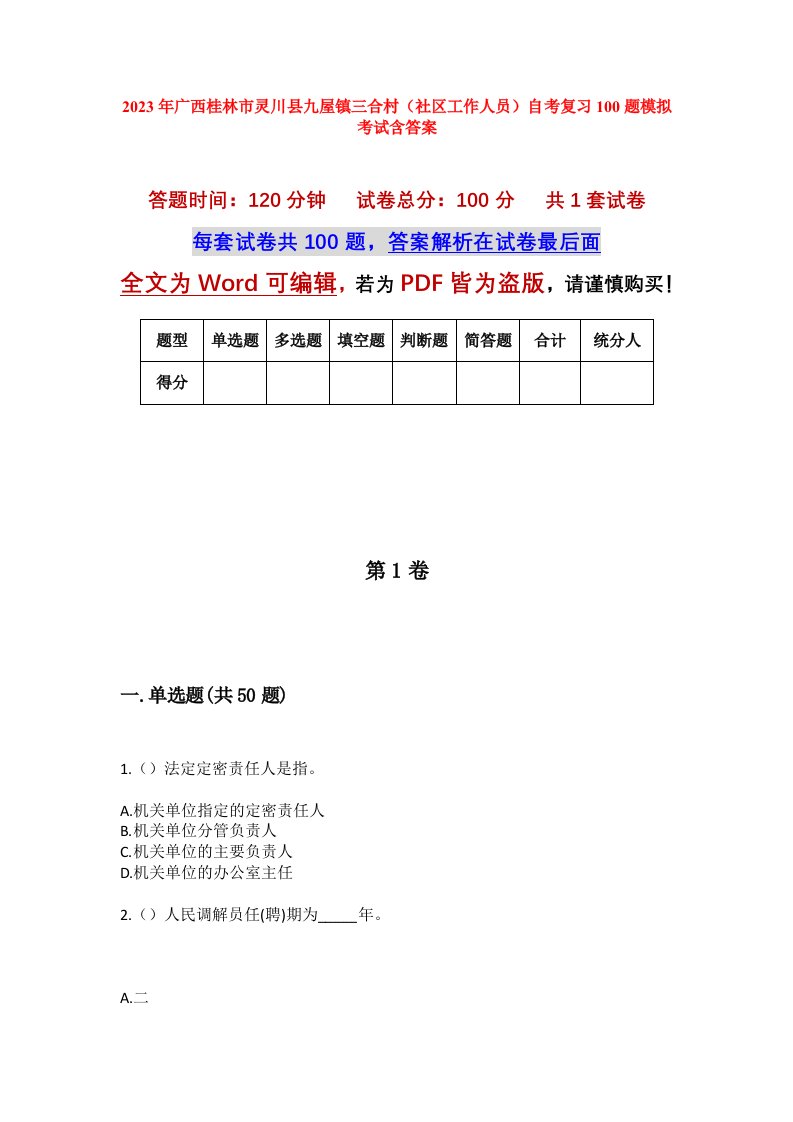 2023年广西桂林市灵川县九屋镇三合村（社区工作人员）自考复习100题模拟考试含答案

答题时间：120分钟　　试卷总分：100分　　共1套试卷

每套试卷共100题，答案解析在试卷最后面

全文为Word可编辑，若为PDF皆为盗版，请谨慎购买！

| 题型 | 单选题 | 多选题 | 填空题 | 判断题 | 简答题 | 合计 | 统分人 |
|---|---|---|---|---|---|---|---|
| 得分 | | | | | | | |

第1卷

一.单选题(共50题)

1.（）法定定密责任人是指。

A.机关单位指定的定密责任人
B.机关单位分管负责人
C.机关单位的主要负责人
D.机关单位的办公室主任

2.（）人民调解员任(聘)期为_____年。

A.二